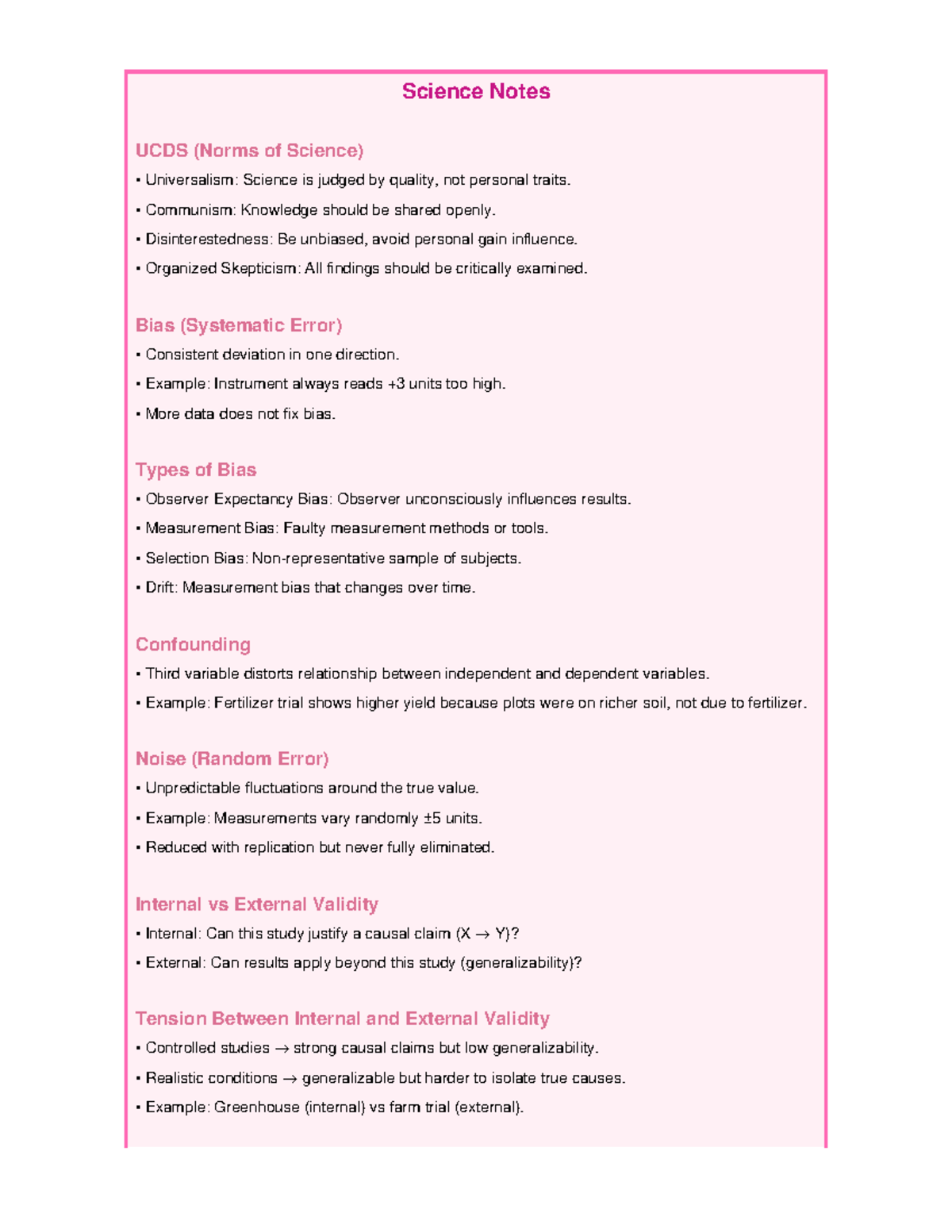 Science Notes

UCDS (Norms of Science)

• Universalism: Science is judged by quality, not personal traits.

• Communism: Knowledge should be shared openly.

• Disinterestedness: Be unbiased, avoid personal gain influence.

• Organized Skepticism: All findings should be critically examined.

Bias (Systematic Error)

• Consistent deviation in one direction.

• Example: Instrument always reads +3 units too high.

• More data does not fix bias.

Types of Bias

• Observer Expectancy Bias: Observer unconsciously influences results.

• Measurement Bias: Faulty measurement methods or tools.

• Selection Bias: Non-representative sample of subjects.

• Drift: Measurement bias that changes over time.

Confounding

• Third variable distorts relationship between independent and dependent variables.

• Example: Fertilizer trial shows higher yield because plots were on richer soil, not due to fertilizer.

Noise (Random Error)

• Unpredictable fluctuations around the true value.

• Example: Measurements vary randomly ±5 units.

• Reduced with replication but never fully eliminated.

Internal vs External Validity

• Internal: Can this study justify a causal claim (X → Y)?

• External: Can results apply beyond this study (generalizability)?

Tension Between Internal and External Validity

• Controlled studies → strong causal claims but low generalizability.

• Realistic conditions → generalizable but harder to isolate true causes.

• Example: Greenhouse (internal) vs farm trial (external).